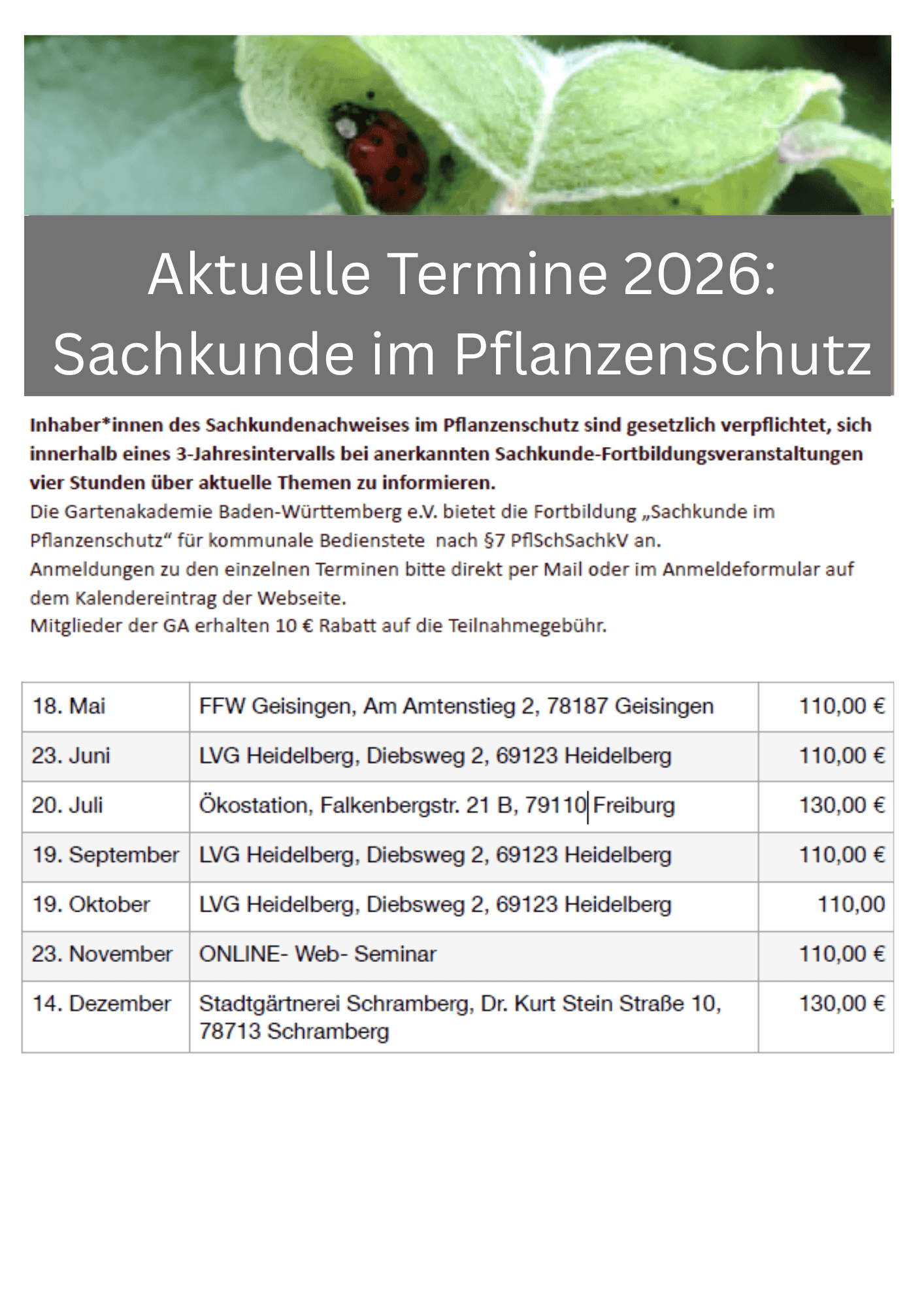 Aktuelle Termine 2026:
Sachkunde im Pflanzenschutz

Inhaber*innen des Sachkundenachweises im Pflanzenschutz sind gesetzlich verpflichtet, sich innerhalb eines 3-Jahresintervalls bei anerkannten Sachkunde-Fortbildungsveranstaltungen vier Stunden über aktuelle Themen zu informieren.
Die Gartenakademie Baden-Württemberg e.V. bietet die Fortbildung „Sachkunde im Pflanzenschutz“ für kommunale Bedienstete nach §7 PflSchSachkV an.
Anmeldungen zu den einzelnen Terminen bitte direkt per Mail oder im Anmeldeformular auf dem Kalendereintrag der Webseite.
Mitglieder der GA erhalten 10 € Rabatt auf die Teilnahmegebühr.

| 18. Mai | FFW Geisingen, Am Amtenstieg 2, 78187 Geisingen | 110,00 € |
|---|---|---|
| 23. Juni | LVG Heidelberg, Diebsweg 2, 69123 Heidelberg | 110,00 € |
| 20. Juli | Ökostation, Falkenbergstr. 21 B, 79110 Freiburg | 130,00 € |
| 19. September | LVG Heidelberg, Diebsweg 2, 69123 Heidelberg | 110,00 € |
| 19. Oktober | LVG Heidelberg, Diebsweg 2, 69123 Heidelberg | 110,00 |
| 23. November | ONLINE- Web- Seminar | 110,00 € |
| 14. Dezember | Stadtgärtnerei Schramberg, Dr. Kurt Stein Straße 10, 78713 Schramberg | 130,00 € |